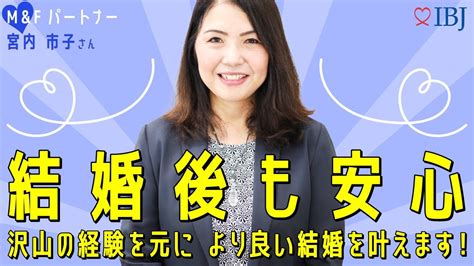 M&F パートナー
宮内 市子さん

IBJ

結婚後も安心
沢山の経験を元に より良い結婚を叶えます!